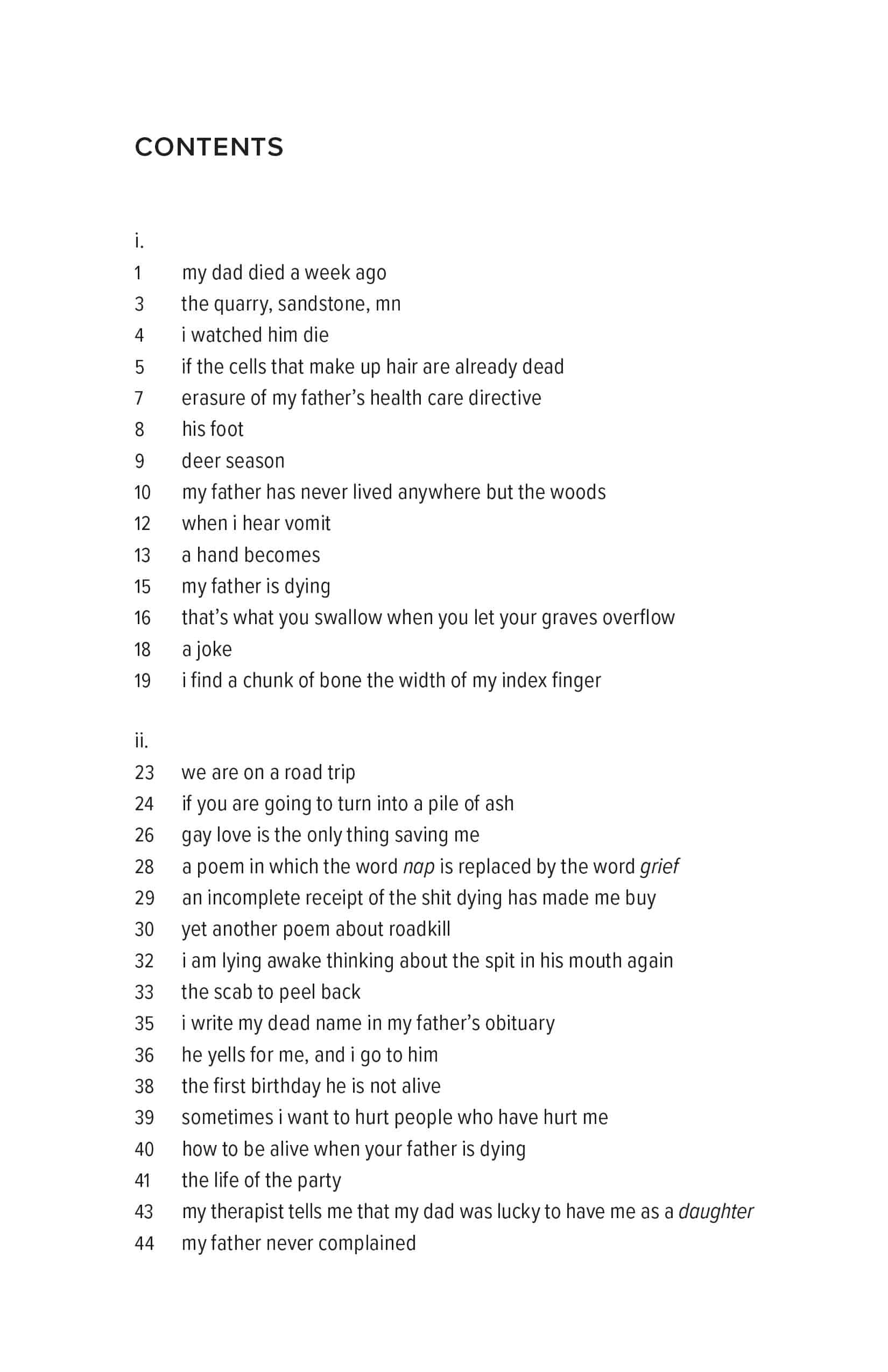 CONTENTS

i.
1 my dad died a week ago
3 the quarry, sandstone, mn
4 i watched him die
5 if the cells that make up hair are already dead
7 erasure of my father's health care directive
8 his foot
9 deer season
10 my father has never lived anywhere but the woods
12 when i hear vomit
13 a hand becomes
15 my father is dying
16 that's what you swallow when you let your graves overflow
18 a joke
19 i find a chunk of bone the width of my index finger

ii.
23 we are on a road trip
24 if you are going to turn into a pile of ash
26 gay love is the only thing saving me
28 a poem in which the word nap is replaced by the word grief
29 an incomplete receipt of the shit dying has made me buy
30 yet another poem about roadkill
32 i am lying awake thinking about the spit in his mouth again
33 the scab to peel back
35 i write my dead name in my father's obituary
36 he yells for me, and i go to him
38 the first birthday he is not alive
39 sometimes i want to hurt people who have hurt me
40 how to be alive when your father is dying
41 the life of the party
43 my therapist tells me that my dad was lucky to have me as a daughter
44 my father never complained